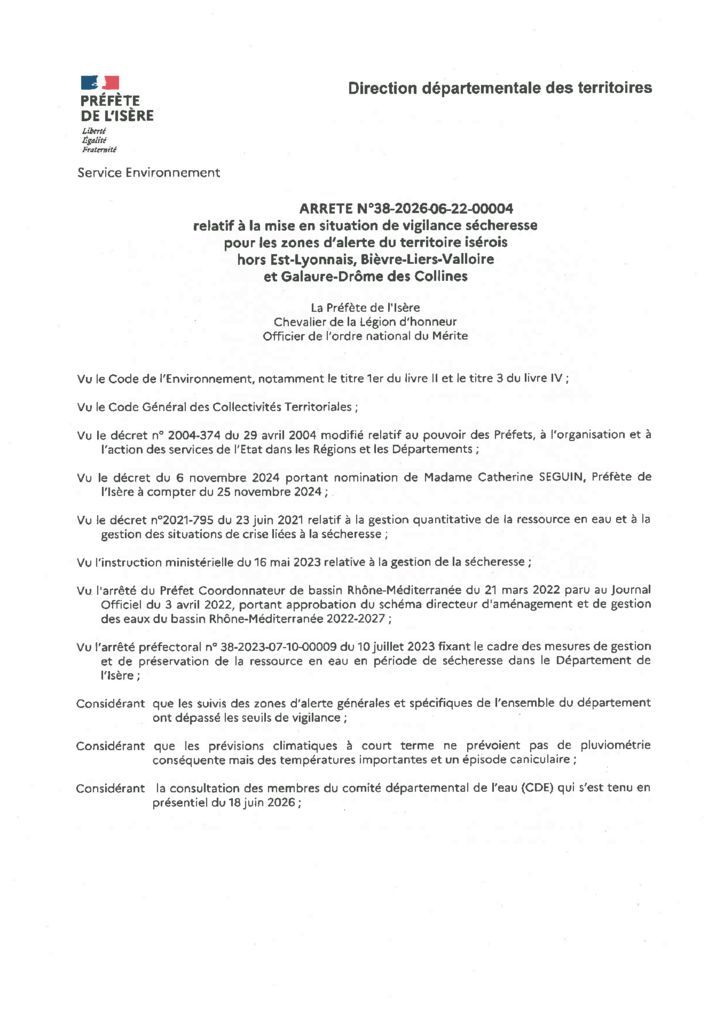 PRÉFÈTE
DE L'ISÈRE
Liberté
Égalité
Fraternité

Direction départementale des territoires

Service Environnement

ARRETE N°38-2026-06-22-00004
relatif à la mise en situation de vigilance sécheresse
pour les zones d'alerte du territoire isérois
hors Est-Lyonnais, Bièvre-Liers-Valloire
et Galaure-Drôme des Collines

La Préfète de l'Isère
Chevalier de la Légion d'honneur
Officier de l'ordre national du Mérite

Vu le Code de l'Environnement, notamment le titre 1er du livre II et le titre 3 du livre IV ;

Vu le Code Général des Collectivités Territoriales ;

Vu le décret n° 2004-374 du 29 avril 2004 modifié relatif au pouvoir des Préfets, à l'organisation et à l'action des services de l'Etat dans les Régions et les Départements ;

Vu le décret du 6 novembre 2024 portant nomination de Madame Catherine SEGUIN, Préfète de l'Isère à compter du 25 novembre 2024 ;

Vu le décret n°2021-795 du 23 juin 2021 relatif à la gestion quantitative de la ressource en eau et à la gestion des situations de crise liées à la sécheresse ;

Vu l'instruction ministérielle du 16 mai 2023 relative à la gestion de la sécheresse ;

Vu l'arrêté du Préfet Coordonnateur de bassin Rhône-Méditerranée du 21 mars 2022 paru au Journal Officiel du 3 avril 2022, portant approbation du schéma directeur d'aménagement et de gestion des eaux du bassin Rhône-Méditerranée 2022-2027 ;

Vu l'arrêté préfectoral n° 38-2023-07-10-00009 du 10 juillet 2023 fixant le cadre des mesures de gestion et de préservation de la ressource en eau en période de sécheresse dans le Département de l'Isère ;

Considérant que les suivis des zones d'alerte générales et spécifiques de l'ensemble du département ont dépassé les seuils de vigilance ;

Considérant que les prévisions climatiques à court terme ne prévoient pas de pluviométrie conséquente mais des températures importantes et un épisode caniculaire ;

Considérant la consultation des membres du comité départemental de l'eau (CDE) qui s'est tenu en présentiel du 18 juin 2026 ;